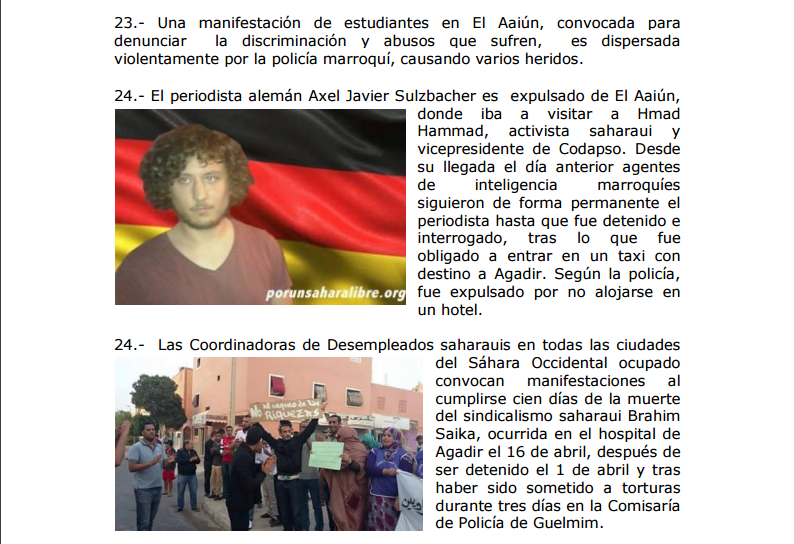 23.- Una manifestación de estudiantes en El Aaiún, convocada para denunciar la discriminación y abusos que sufren, es dispersada violentamente por la policía marroquí, causando varios heridos.

24.- El periodista alemán Axel Javier Sulzbacher es expulsado de El Aaiún, donde iba a visitar a Hmad Hammad, activista saharaui y vicepresidente de Codapso. Desde su llegada el día anterior agentes de inteligencia marroquíes siguieron de forma permanente el periodista hasta que fue detenido e interrogado, tras lo que fue obligado a entrar en un taxi con destino a Agadir. Según la policía, fue expulsado por no alojarse en un hotel.

porunsaharalibre.org

24.- Las Coordinadoras de Desempleados saharauis en todas las ciudades del Sáhara Occidental ocupado convocan manifestaciones al cumplirse cien días de la muerte del sindicalismo saharaui Brahim Saika, ocurrida en el hospital de Agadir el 16 de abril, después de ser detenido el 1 de abril y tras haber sido sometido a torturas durante tres días en la Comisaría de Policía de Guelmim.

No al saqueo de las RIQUEZAS